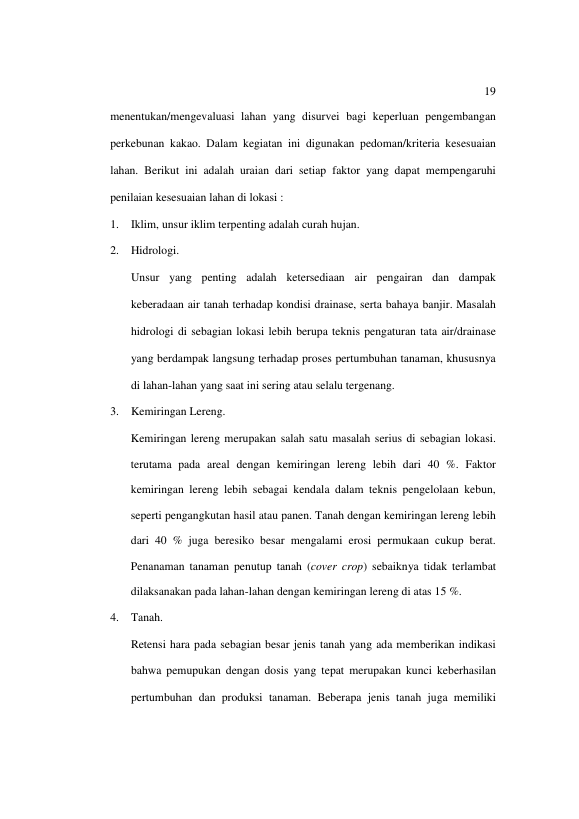 19

menentukan/mengevaluasi lahan yang disurvei bagi keperluan pengembangan perkebunan kakao. Dalam kegiatan ini digunakan pedoman/kriteria kesesuaian lahan. Berikut ini adalah uraian dari setiap faktor yang dapat mempengaruhi penilaian kesesuaian lahan di lokasi :

1. Iklim, unsur iklim terpenting adalah curah hujan.

2. Hidrologi.

Unsur yang penting adalah ketersediaan air pengairan dan dampak keberadaan air tanah terhadap kondisi drainase, serta bahaya banjir. Masalah hidrologi di sebagian lokasi lebih berupa teknis pengaturan tata air/drainase yang berdampak langsung terhadap proses pertumbuhan tanaman, khususnya di lahan-lahan yang saat ini sering atau selalu tergenang.

3. Kemiringan Lereng.

Kemiringan lereng merupakan salah satu masalah serius di sebagian lokasi. terutama pada areal dengan kemiringan lereng lebih dari 40 %. Faktor kemiringan lereng lebih sebagai kendala dalam teknis pengelolaan kebun, seperti pengangkutan hasil atau panen. Tanah dengan kemiringan lereng lebih dari 40 % juga beresiko besar mengalami erosi permukaan cukup berat. Penanaman tanaman penutup tanah (cover crop) sebaiknya tidak terlambat dilaksanakan pada lahan-lahan dengan kemiringan lereng di atas 15 %.

4. Tanah.

Retensi hara pada sebagian besar jenis tanah yang ada memberikan indikasi bahwa pemupukan dengan dosis yang tepat merupakan kunci keberhasilan pertumbuhan dan produksi tanaman. Beberapa jenis tanah juga memiliki